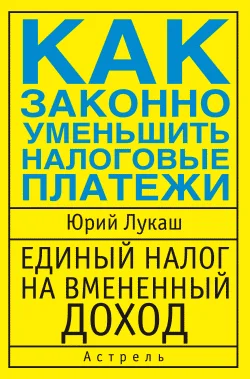 КАК ЗАКОННО УМЕНЬШИТЬ НАЛОГОВЫЕ ПЛАТЕЖИ

Юрий Лукаш

ЕДИНЫЙ НАЛОГ НА ВМЕНЕННЫЙ ДОХОД

Астрель